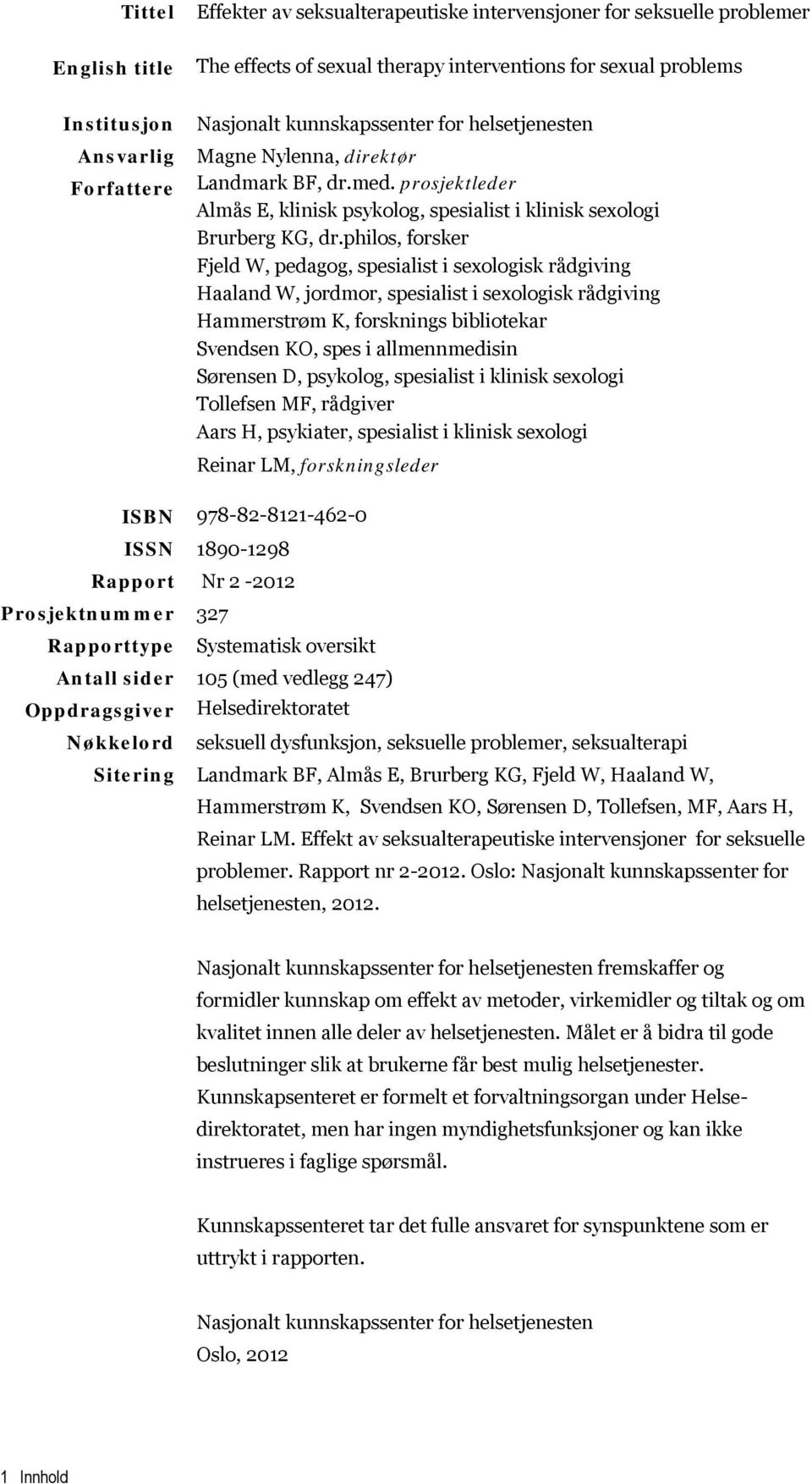 Tittel Effekter av seksualterapeutiske intervensjoner for seksuelle problemer

English title The effects of sexual therapy interventions for sexual problems

Institusjon Nasjonalt kunnskapssenter for helsetjenesten
Ansvarlig Magne Nylenna, direktør
Forfattere Landmark BF, dr.med. prosjektleder
Almås E, klinisk psykolog, spesialist i klinisk sexologi
Brurberg KG, dr.philos, forsker
Fjeld W, pedagog, spesialist i sexologisk rådgiving
Haaland W, jordmor, spesialist i sexologisk rådgiving
Hammerstrøm K, forsknings bibliotekar
Svendsen KO, spes i allmennmedisin
Sørensen D, psykolog, spesialist i klinisk sexologi
Tollefsen MF, rådgiver
Aars H, psykiater, spesialist i klinisk sexologi
Reinar LM, forskningsleder

ISBN 978-82-8121-462-0
ISSN 1890-1298
Rapport Nr 2 -2012
Prosjektnummer 327
Rapporttype Systematisk oversikt
Antall sider 105 (med vedlegg 247)
Oppdragsgiver Helsedirektoratet
Nøkkelord seksuell dysfunksjon, seksuelle problemer, seksualterapi
Sitering Landmark BF, Almås E, Brurberg KG, Fjeld W, Haaland W, Hammerstrøm K, Svendsen KO, Sørensen D, Tollefsen, MF, Aars H, Reinar LM. Effekt av seksualterapeutiske intervensjoner for seksuelle problemer. Rapport nr 2-2012. Oslo: Nasjonalt kunnskapssenter for helsetjenesten, 2012.

Nasjonalt kunnskapssenter for helsetjenesten fremskaffer og formidler kunnskap om effekt av metoder, virkemidler og tiltak og om kvalitet innen alle deler av helsetjenesten. Målet er å bidra til gode beslutninger slik at brukerne får best mulig helsetjenester. Kunnskapsenteret er formelt et forvaltningsorgan under Helsedirektoratet, men har ingen myndighetsfunksjoner og kan ikke instrueres i faglige spørsmål.

Kunnskapssenteret tar det fulle ansvaret for synspunktene som er uttrykt i rapporten.

Nasjonalt kunnskapssenter for helsetjenesten
Oslo, 2012

1 Innhold